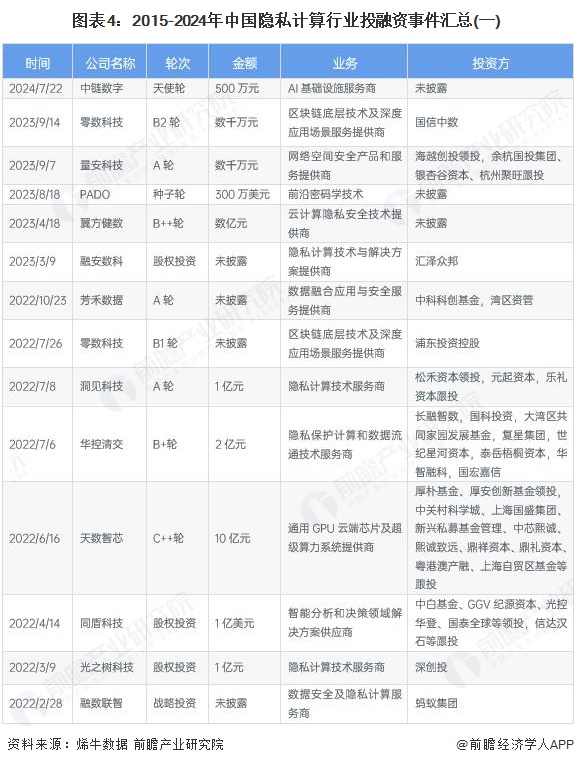 图表4：2015-2024年中国隐私计算行业投融资事件汇总(一)

| 时间 | 公司名称 | 轮次 | 金额 | 业务 | 投资方 |
|---|---|---|---|---|---|
| 2024/7/22 | 中链数字 | 天使轮 | 500 万元 | AI 基础设施服务商 | 未披露 |
| 2023/9/14 | 零数科技 | B2 轮 | 数千万元 | 区块链底层技术及深度应用场景服务提供商 | 国信中数 |
| 2023/9/7 | 量安科技 | A 轮 | 数千万元 | 网络空间安全产品和服务提供商 | 海越创投领投，余杭国投集团、银杏谷资本、杭州聚旺跟投 |
| 2023/8/18 | PADO | 种子轮 | 300 万美元 | 前沿密码学技术 | 未披露 |
| 2023/4/18 | 翼方健数 | B++轮 | 数亿元 | 云计算隐私安全技术提供商 | 未披露 |
| 2023/3/9 | 融安数科 | 股权投资 | 未披露 | 隐私计算技术与解决方案提供商 | 汇泽众邦 |
| 2022/10/23 | 芳禾数据 | A 轮 | 未披露 | 数据融合应用与安全服务提供商 | 中科科创基金，湾区资管 |
| 2022/7/26 | 零数科技 | B1 轮 | 未披露 | 区块链底层技术及深度应用场景服务提供商 | 浦东投资控股 |
| 2022/7/8 | 洞见科技 | A 轮 | 1 亿元 | 隐私计算技术服务商 | 松禾资本领投，元起资本，乐礼资本跟投 |
| 2022/7/6 | 华控清交 | B+轮 | 2 亿元 | 隐私保护计算和数据流通技术服务商 | 长融智数，国科投资，大湾区共同家园发展基金，复星集团，世纪星河资本，泰岳梧桐资本，华智融科，国宏嘉信 |
| 2022/6/16 | 天数智芯 | C++轮 | 10 亿元 | 通用 GPU 云端芯片及超级算力系统提供商 | 厚朴基金、厚安创新基金领投，中关村科学城、上海国盛集团、新兴私募基金管理、中芯熙诚、熙诚致远、鼎祥资本、鼎礼资本、粤港澳产融、上海自贸区基金等跟投 |
| 2022/4/14 | 同盾科技 | 股权投资 | 1 亿美元 | 智能分析和决策领域解决方案供应商 | 中白基金、GGV 纪源资本、光控华登、国泰全球等领投，信达汉石等跟投 |
| 2022/3/9 | 光之树科技 | 股权投资 | 1 亿元 | 隐私计算技术服务商 | 深创投 |
| 2022/2/28 | 融数联智 | 战略投资 | 未披露 | 数据安全及隐私计算服务商 | 蚂蚁集团 |

资料来源：烯牛数据 前瞻产业研究院
@前瞻经济学人APP